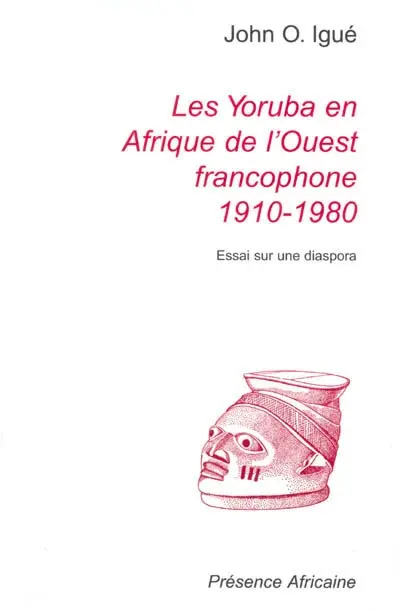 John O. Igué

Les Yoruba en Afrique de l'Ouest francophone 1910-1980

Essai sur une diaspora

Présence Africaine